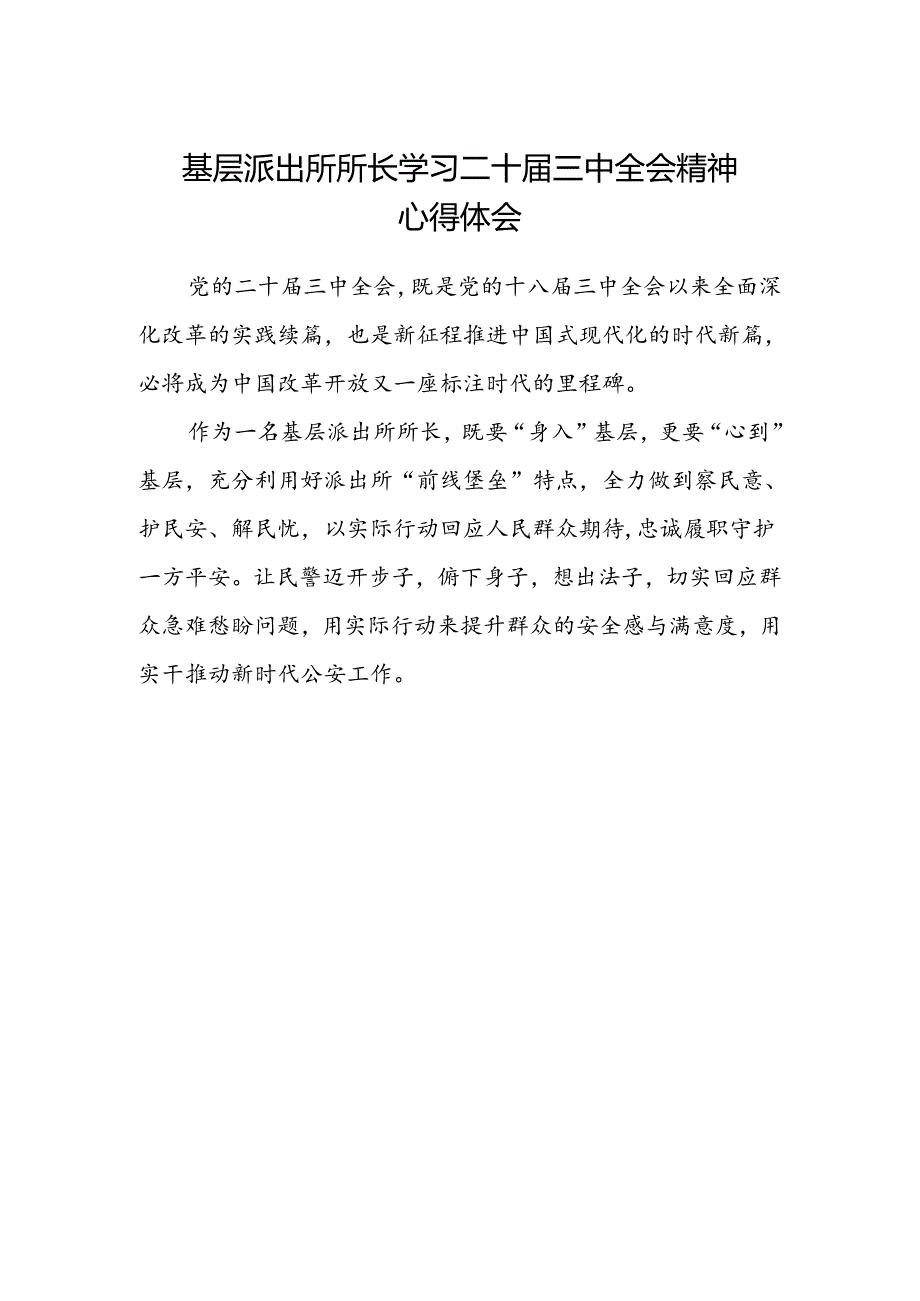 基层派出所所长学习二十届三中全会精神心得体会

党的二十届三中全会，既是党的十八届三中全会以来全面深化改革的实践续篇，也是新征程推进中国式现代化的时代新篇，必将成为中国改革开放又一座标注时代的里程碑。

作为一名基层派出所所长，既要“身入”基层，更要“心到”基层，充分利用好派出所“前线堡垒”特点，全力做到察民意、护民安、解民忧，以实际行动回应人民群众期待，忠诚履职守护一方平安。让民警迈开步子，俯下身子，想出法子，切实回应群众急难愁盼问题，用实际行动来提升群众的安全感与满意度，用实干推动新时代公安工作。